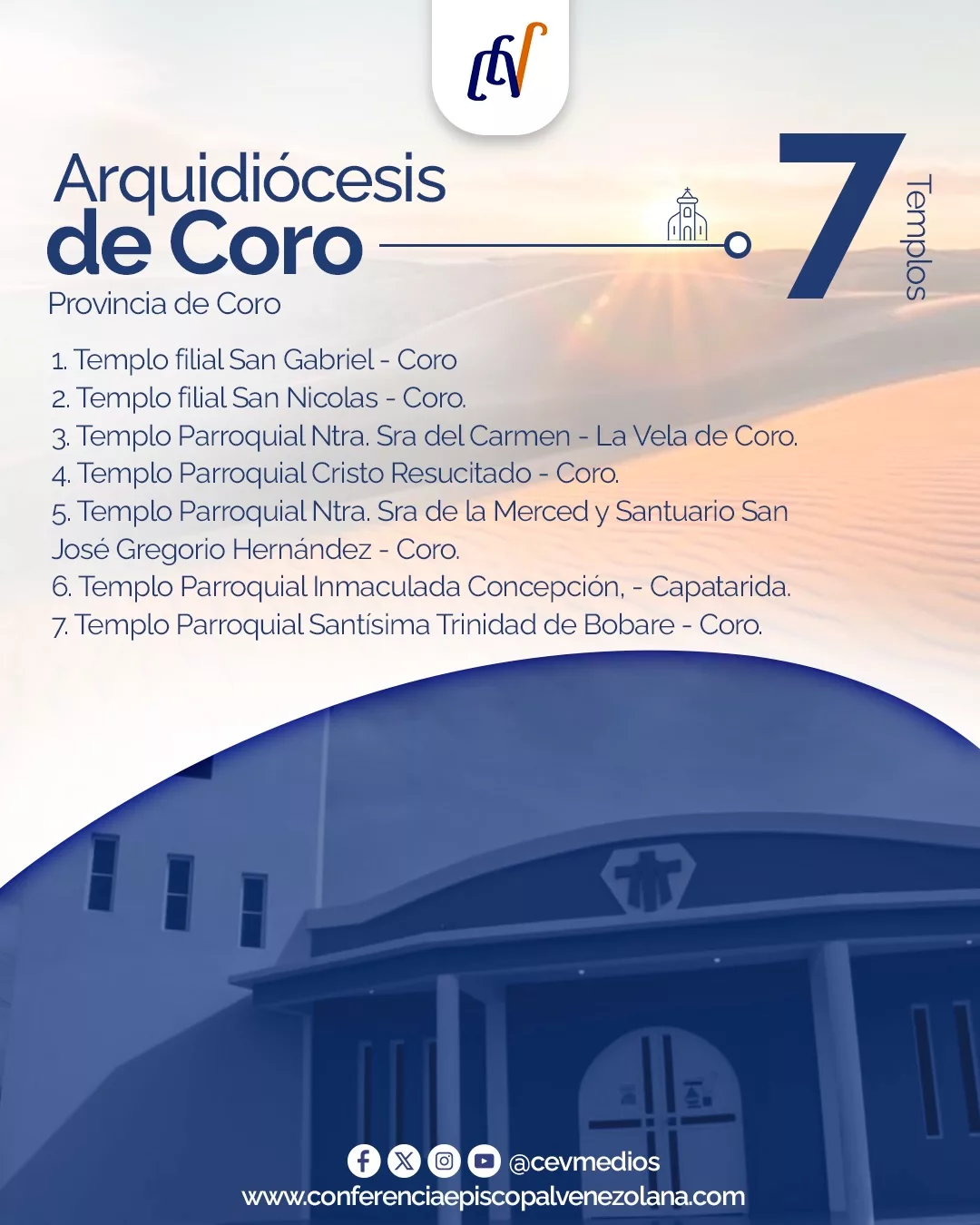 CEV

Arquidiócesis
de Coro
Provincia de Coro

7 Templos

1. Templo filial San Gabriel - Coro
2. Templo filial San Nicolas - Coro.
3. Templo Parroquial Ntra. Sra del Carmen - La Vela de Coro.
4. Templo Parroquial Cristo Resucitado - Coro.
5. Templo Parroquial Ntra. Sra de la Merced y Santuario San José Gregorio Hernández - Coro.
6. Templo Parroquial Inmaculada Concepción, - Capatarida.
7. Templo Parroquial Santísima Trinidad de Bobare - Coro.

@cevmedios
www.conferenciaepiscopalvenezolana.com